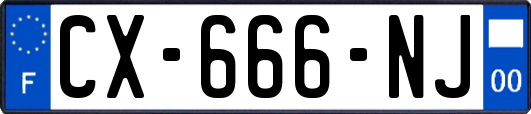 F
CX-666-NJ
00